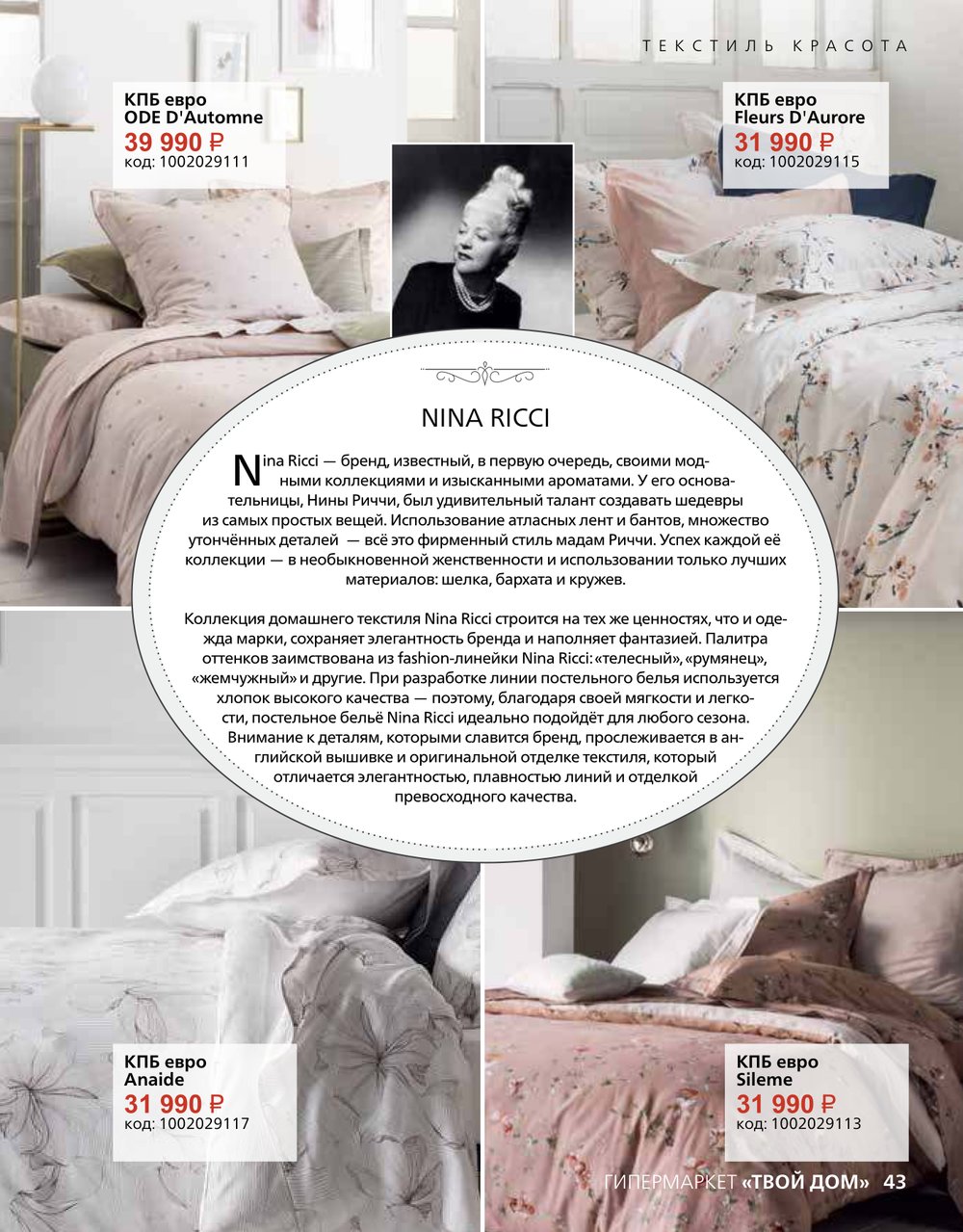 ТЕКСТИЛЬ КРАСОТА

КПБ евро
ODE D'Automne
39 990 ₽
код: 1002029111

КПБ евро
Fleurs D'Aurore
31 990 ₽
код: 1002029115

NINA RICCI

Nina Ricci — бренд, известный, в первую очередь, своими модными коллекциями и изысканными ароматами. У его основательницы, Нины Риччи, был удивительный талант создавать шедевры из самых простых вещей. Использование атласных лент и бантов, множество утончённых деталей — всё это фирменный стиль мадам Риччи. Успех каждой её коллекции — в необыкновенной женственности и использовании только лучших материалов: шелка, бархата и кружев.

Коллекция домашнего текстиля Nina Ricci строится на тех же ценностях, что и одежда марки, сохраняет элегантность бренда и наполняет фантазией. Палитра оттенков заимствована из fashion-линейки Nina Ricci: «телесный», «румянец», «жемчужный» и другие. При разработке линии постельного белья используется хлопок высокого качества — поэтому, благодаря своей мягкости и легкости, постельное бельё Nina Ricci идеально подойдёт для любого сезона. Внимание к деталям, которыми славится бренд, прослеживается в английской вышивке и оригинальной отделке текстиля, который отличается элегантностью, плавностью линий и отделкой превосходного качества.

КПБ евро
Anaide
31 990 ₽
код: 1002029117

КПБ евро
Sileme
31 990 ₽
код: 1002029113

ГИПЕРМАРКЕТ «ТВОЙ ДОМ» 43